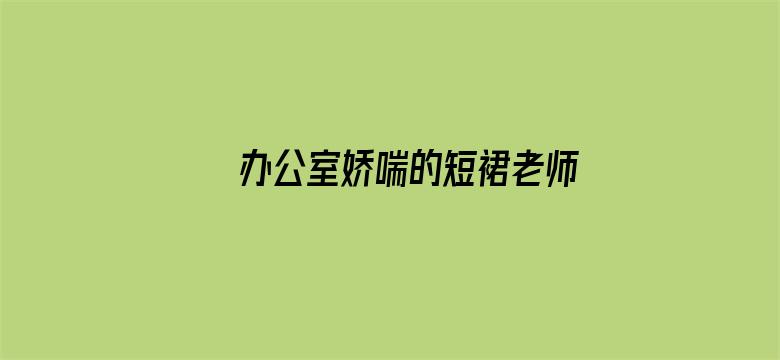 办公室娇喘的短裙老师